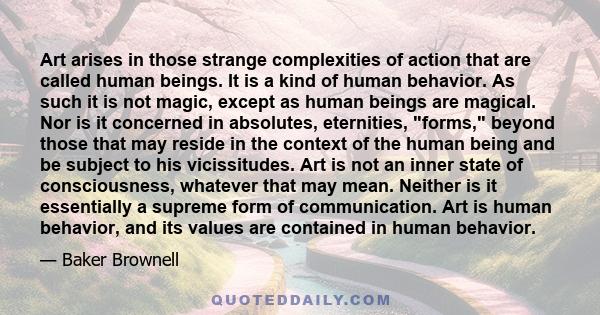 Art arises in those strange complexities of action that are called human beings. It is a kind of human behavior. As such it is not magic, except as human beings are magical. Nor is it concerned in absolutes, eternities, "forms," beyond those that may reside in the context of the human being and be subject to his vicissitudes. Art is not an inner state of consciousness, whatever that may mean. Neither is it essentially a supreme form of communication. Art is human behavior, and its values are contained in human behavior.

— Baker Brownell

QUOTEDDAILY.COM